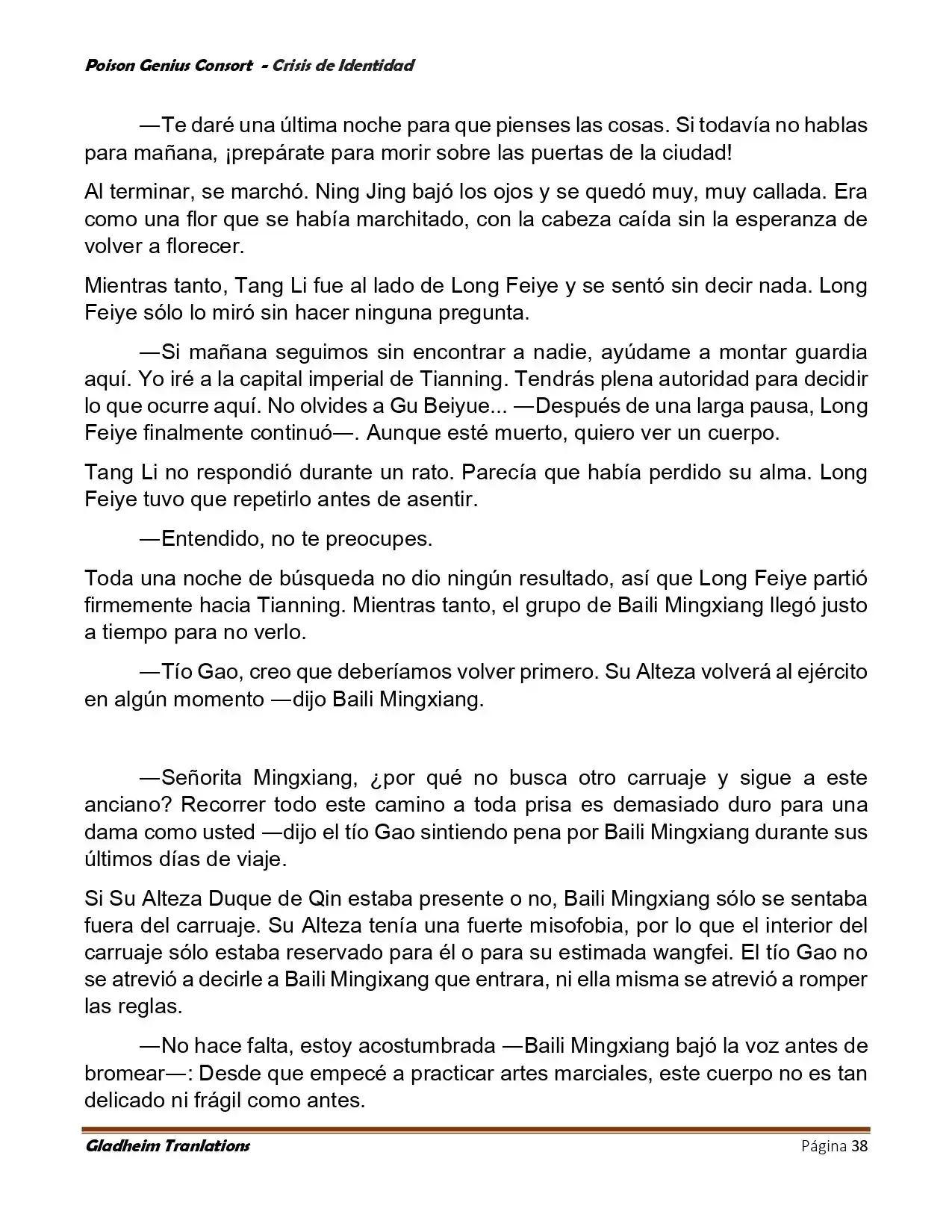 Poison Genius Consort - Crisis de Identidad

—Te daré una última noche para que pienses las cosas. Si todavía no hablas para mañana, ¡prepárate para morir sobre las puertas de la ciudad!

Al terminar, se marchó. Ning Jing bajó los ojos y se quedó muy, muy callada. Era como una flor que se había marchitado, con la cabeza caída sin la esperanza de volver a florecer.

Mientras tanto, Tang Li fue al lado de Long Feiye y se sentó sin decir nada. Long Feiye sólo lo miró sin hacer ninguna pregunta.

—Si mañana seguimos sin encontrar a nadie, ayúdame a montar guardia aquí. Yo iré a la capital imperial de Tianning. Tendrás plena autoridad para decidir lo que ocurre aquí. No olvides a Gu Beiyue... —Después de una larga pausa, Long Feiye finalmente continuó—. Aunque esté muerto, quiero ver un cuerpo.

Tang Li no respondió durante un rato. Parecía que había perdido su alma. Long Feiye tuvo que repetirlo antes de asentir.

—Entendido, no te preocupes.

Toda una noche de búsqueda no dio ningún resultado, así que Long Feiye partió firmemente hacia Tianning. Mientras tanto, el grupo de Baili Mingxiang llegó justo a tiempo para no verlo.

—Tío Gao, creo que deberíamos volver primero. Su Alteza volverá al ejército en algún momento —dijo Baili Mingxiang.

—Señorita Mingxiang, ¿por qué no busca otro carruaje y sigue a este anciano? Recorrer todo este camino a toda prisa es demasiado duro para una dama como usted —dijo el tío Gao sintiendo pena por Baili Mingxiang durante sus últimos días de viaje.

Si Su Alteza Duque de Qin estaba presente o no, Baili Mingxiang sólo se sentaba fuera del carruaje. Su Alteza tenía una fuerte misofobia, por lo que el interior del carruaje sólo estaba reservado para él o para su estimada wangfei. El tío Gao no se atrevió a decirle a Baili Mingixang que entrara, ni ella misma se atrevió a romper las reglas.

—No hace falta, estoy acostumbrada —Baili Mingxiang bajó la voz antes de bromear—: Desde que empecé a practicar artes marciales, este cuerpo no es tan delicado ni frágil como antes.

Gladheim Tranlations Página 38